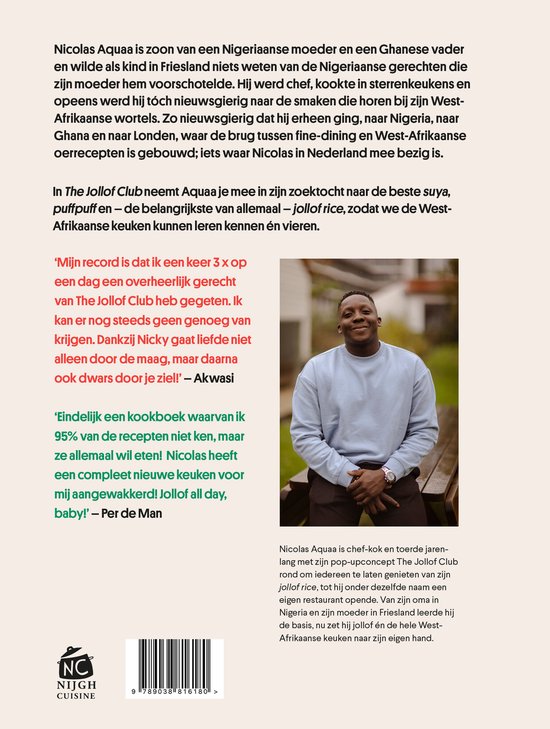 Nicolas Aquaa is zoon van een Nigeriaanse moeder en een Ghanese vader en wilde als kind in Friesland niets weten van de Nigeriaanse gerechten die zijn moeder hem voorschotelde. Hij werd chef, kookte in sterrenkeukens en opeens werd hij tóch nieuwsgierig naar de smaken die horen bij zijn West-Afrikaanse wortels. Zo nieuwsgierig dat hij erheen ging, naar Nigeria, naar Ghana en naar Londen, waar de brug tussen fine-dining en West-Afrikaanse oerrecepten is gebouwd; iets waar Nicolas in Nederland mee bezig is.

In The Jollof Club neemt Aquaa je mee in zijn zoektocht naar de beste suya, puffpuff en – de belangrijkste van allemaal – jollof rice, zodat we de West-Afrikaanse keuken kunnen leren kennen én vieren.

'Mijn record is dat ik een keer 3 x op een dag een overheerlijk gerecht van The Jollof Club heb gegeten. Ik kan er nog steeds geen genoeg van krijgen. Dankzij Nicky gaat liefde niet alleen door de maag, maar daarna ook dwars door je ziel!' – Akwasi

'Eindelijk een kookboek waarvan ik 95% van de recepten niet ken, maar ze allemaal wil eten! Nicolas heeft een compleet nieuwe keuken voor mij aangewakkerd! Jollof all day, baby!' – Per de Man

Nicolas Aquaa is chef-kok en toerde jarenlang met zijn pop-upconcept The Jollof Club rond om iedereen te laten genieten van zijn jollof rice, tot hij onder dezelfde naam een eigen restaurant opende. Van zijn oma in Nigeria en zijn moeder in Friesland leerde hij de basis, nu zet hij jollof én de hele West-Afrikaanse keuken naar zijn eigen hand.

NC
NIJGH
CUISINE

9 789038 816180 >